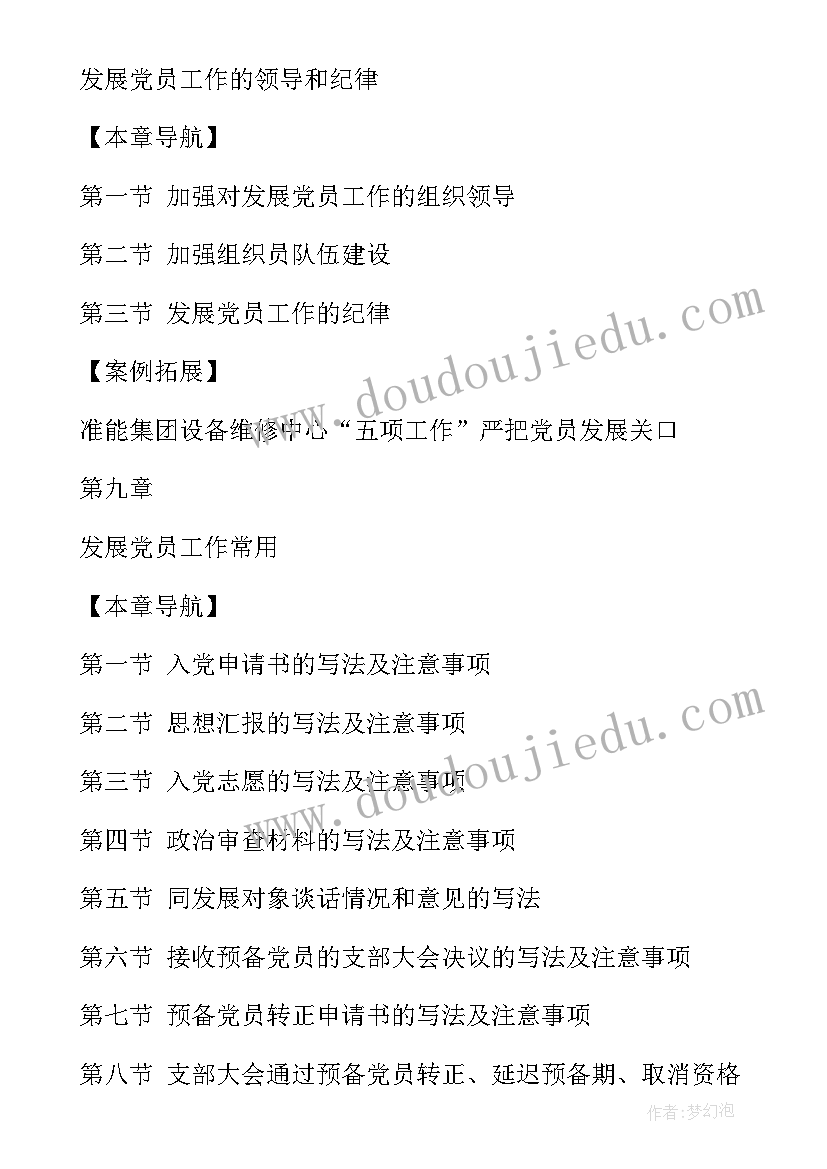 发展党员工作的领导和纪律

【本章导航】

第一节 加强对发展党员工作的组织领导

第二节 加强组织员队伍建设

第三节 发展党员工作的纪律

【案例拓展】

准能集团设备维修中心“五项工作”严把党员发展关口

第九章

发展党员工作常用

【本章导航】

第一节 入党申请书的写法及注意事项

第二节 思想汇报的写法及注意事项

第三节 入党志愿的写法及注意事项

第四节 政治审查材料的写法及注意事项

第五节 同发展对象谈话情况和意见的写法

第六节 接收预备党员的支部大会决议的写法及注意事项

第七节 预备党员转正申请书的写法及注意事项

第八节 支部大会通过预备党员转正、延迟预备期、取消资格

www.doudoujiedu.com

www.doudoujiedu.com

作者:梦幻泡